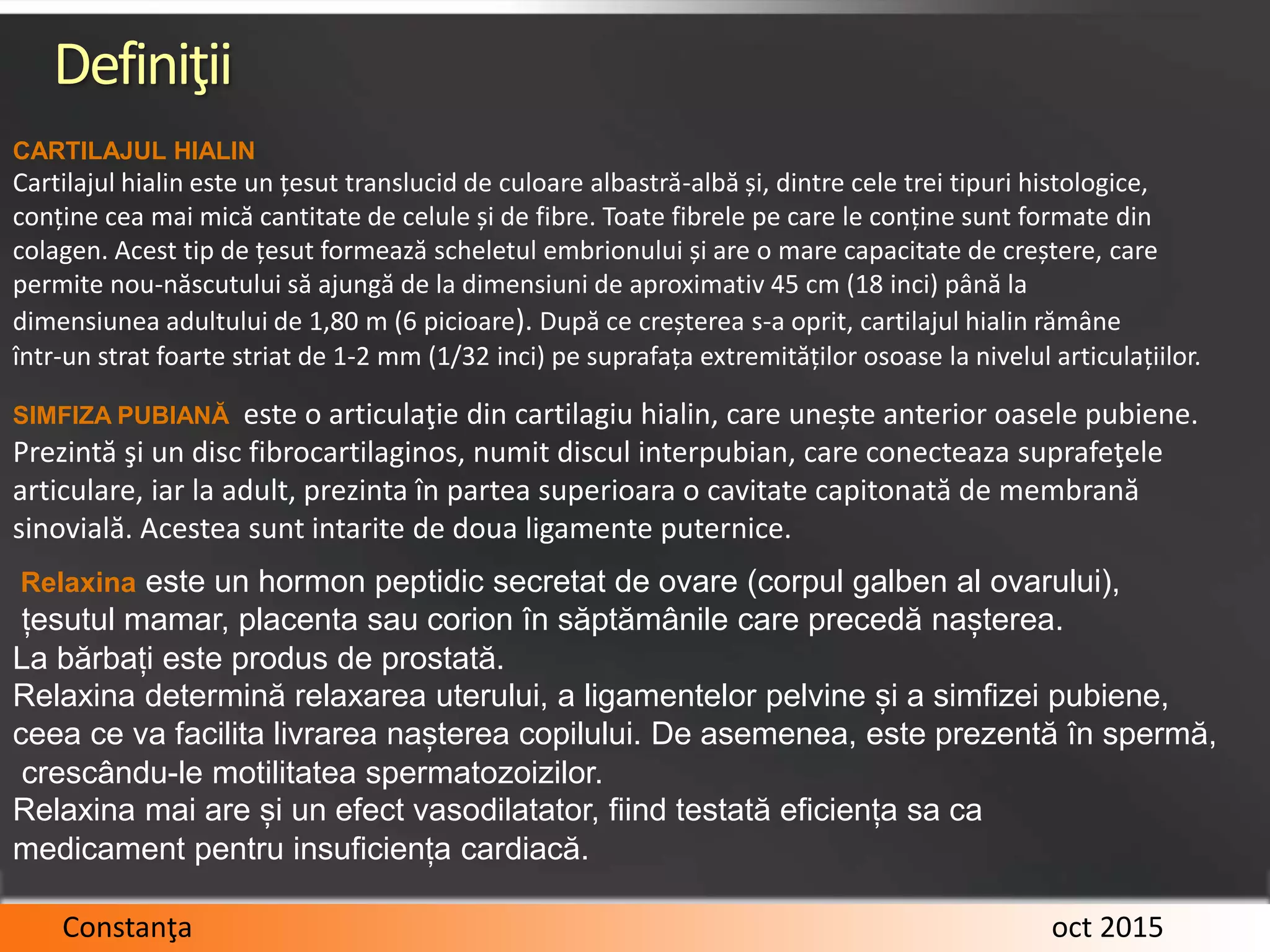 Definiţii

CARTILAJUL HIALIN
Cartilajul hialin este un țesut translucid de culoare albastră-albă și, dintre cele trei tipuri histologice, conține cea mai mică cantitate de celule și de fibre. Toate fibrele pe care le conține sunt formate din colagen. Acest tip de țesut formează scheletul embrionului și are o mare capacitate de creștere, care permite nou-născutului să ajungă de la dimensiuni de aproximativ 45 cm (18 inci) până la dimensiunea adultului de 1,80 m (6 picioare). După ce creșterea s-a oprit, cartilajul hialin rămâne într-un strat foarte striat de 1-2 mm (1/32 inci) pe suprafața extremităților osoase la nivelul articulațiilor.

SIMFIZA PUBIANĂ este o articulaţie din cartilagiu hialin, care unește anterior oasele pubiene. Prezintă şi un disc fibrocartilaginos, numit discul interpubian, care conecteaza suprafeţele articulare, iar la adult, prezinta în partea superioara o cavitate capitonată de membrană sinovială. Acestea sunt intarite de doua ligamente puternice.

Relaxina este un hormon peptidic secretat de ovare (corpul galben al ovarului), țesutul mamar, placenta sau corion în săptămânile care precedă nașterea.
La bărbați este produs de prostată.
Relaxina determină relaxarea uterului, a ligamentelor pelvine și a simfizei pubiene, ceea ce va facilita livrarea nașterea copilului. De asemenea, este prezentă în spermă, crescându-le motilitatea spermatozoizilor.
Relaxina mai are și un efect vasodilatator, fiind testată eficiența sa ca medicament pentru insuficiența cardiacă.

Constanţa

oct 2015